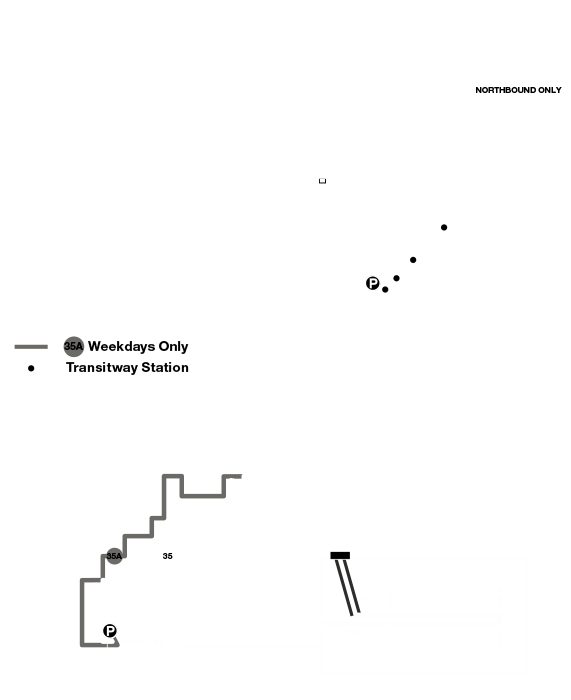 NORTHBOUND ONLY

P

35A Weekdays Only
Transitway Station

35A
35
P